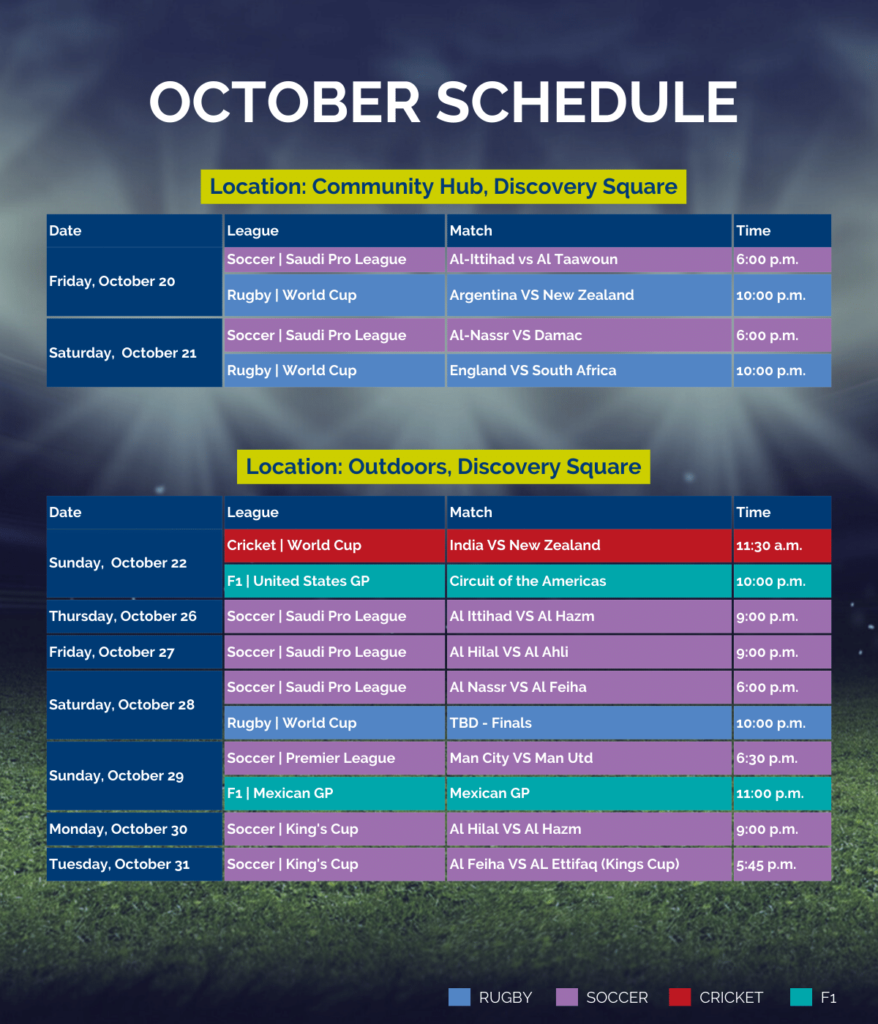 OCTOBER SCHEDULE

Location: Community Hub, Discovery Square

| Date | League | Match | Time |
|---|---|---|---|
| Friday, October 20 | Soccer \| Saudi Pro League | Al-Ittihad vs Al Taawoun | 6:00 p.m. |
| | Rugby \| World Cup | Argentina VS New Zealand | 10:00 p.m. |
| Saturday, October 21 | Soccer \| Saudi Pro League | Al-Nassr VS Damac | 6:00 p.m. |
| | Rugby \| World Cup | England VS South Africa | 10:00 p.m. |

Location: Outdoors, Discovery Square

| Date | League | Match | Time |
|---|---|---|---|
| Sunday, October 22 | Cricket \| World Cup | India VS New Zealand | 11:30 a.m. |
| | F1 \| United States GP | Circuit of the Americas | 10:00 p.m. |
| Thursday, October 26 | Soccer \| Saudi Pro League | Al Ittihad VS Al Hazm | 9:00 p.m. |
| Friday, October 27 | Soccer \| Saudi Pro League | Al Hilal VS Al Ahli | 9:00 p.m. |
| Saturday, October 28 | Soccer \| Saudi Pro League | Al Nassr VS Al Feiha | 6:00 p.m. |
| | Rugby \| World Cup | TBD - Finals | 10:00 p.m. |
| Sunday, October 29 | Soccer \| Premier League | Man City VS Man Utd | 6:30 p.m. |
| | F1 \| Mexican GP | Mexican GP | 11:00 p.m. |
| Monday, October 30 | Soccer \| King's Cup | Al Hilal VS Al Hazm | 9:00 p.m. |
| Tuesday, October 31 | Soccer \| King's Cup | Al Feiha VS AL Ettifaq (Kings Cup) | 5:45 p.m. |

RUGBY SOCCER CRICKET F1